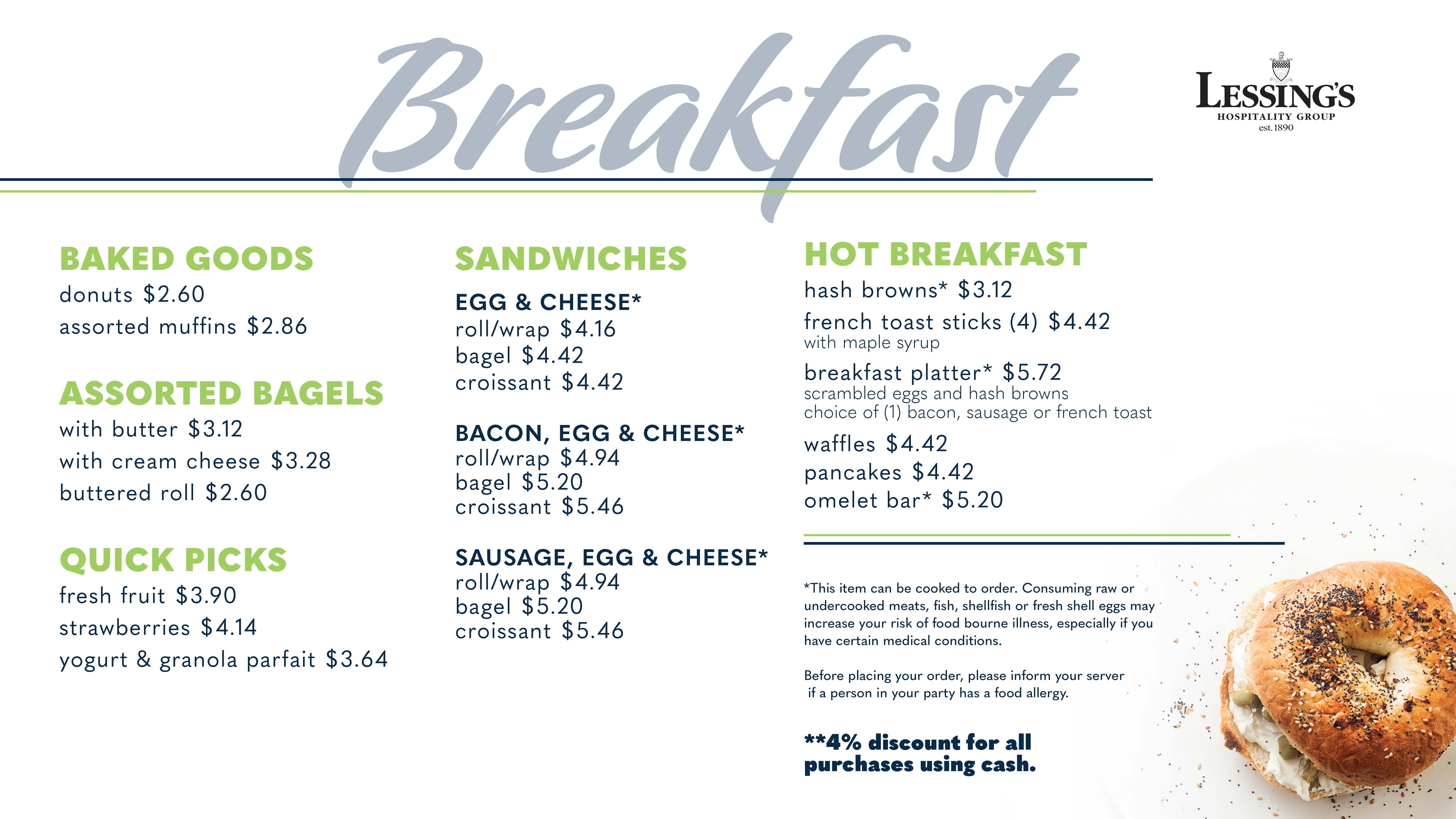 Breakfast

LESSING'S
HOSPITALITY GROUP
est. 1890

BAKED GOODS
donuts $2.60
assorted muffins $2.86

ASSORTED BAGELS
with butter $3.12
with cream cheese $3.28
buttered roll $2.60

QUICK PICKS
fresh fruit $3.90
strawberries $4.14
yogurt & granola parfait $3.64

SANDWICHES

EGG & CHEESE*
roll/wrap $4.16
bagel $4.42
croissant $4.42

BACON, EGG & CHEESE*
roll/wrap $4.94
bagel $5.20
croissant $5.46

SAUSAGE, EGG & CHEESE*
roll/wrap $4.94
bagel $5.20
croissant $5.46

HOT BREAKFAST
hash browns* $3.12
french toast sticks (4) $4.42
with maple syrup
breakfast platter* $5.72
scrambled eggs and hash browns
choice of (1) bacon, sausage or french toast
waffles $4.42
pancakes $4.42
omelet bar* $5.20

*This item can be cooked to order. Consuming raw or undercooked meats, fish, shellfish or fresh shell eggs may increase your risk of food bourne illness, especially if you have certain medical conditions.

Before placing your order, please inform your server if a person in your party has a food allergy.

**4% discount for all purchases using cash.